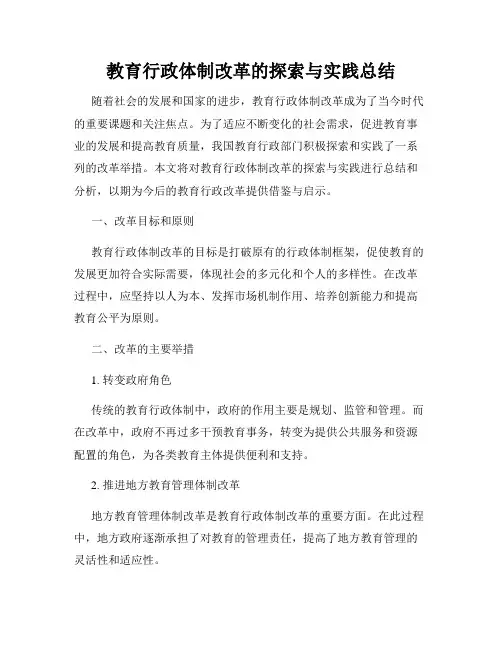 教育行政体制改革的探索与实践总结

随着社会的发展和国家的进步，教育行政体制改革成为了当今时代的重要课题和关注焦点。为了适应不断变化的社会需求，促进教育事业的发展和提高教育质量，我国教育行政部门积极探索和实践了一系列的改革举措。本文将对教育行政体制改革的探索与实践进行总结和分析，以期为今后的教育行政改革提供借鉴与启示。

一、改革目标和原则

教育行政体制改革的目标是打破原有的行政体制框架，促使教育的发展更加符合实际需要，体现社会的多元化和个人的多样性。在改革过程中，应坚持以人为本、发挥市场机制作用、培养创新能力和提高教育公平为原则。

二、改革的主要举措

1. 转变政府角色

传统的教育行政体制中，政府的作用主要是规划、监管和管理。而在改革中，政府不再过多干预教育事务，转变为提供公共服务和资源配置的角色，为各类教育主体提供便利和支持。

2. 推进地方教育管理体制改革

地方教育管理体制改革是教育行政体制改革的重要方面。在此过程中，地方政府逐渐承担了对教育的管理责任，提高了地方教育管理的灵活性和适应性。